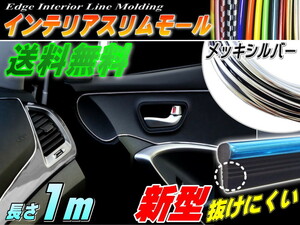 Edge Interior Line Molding
インテリアスリムモール
送料無料
メッキシルバー
長さ 1m
新型
抜けにくい